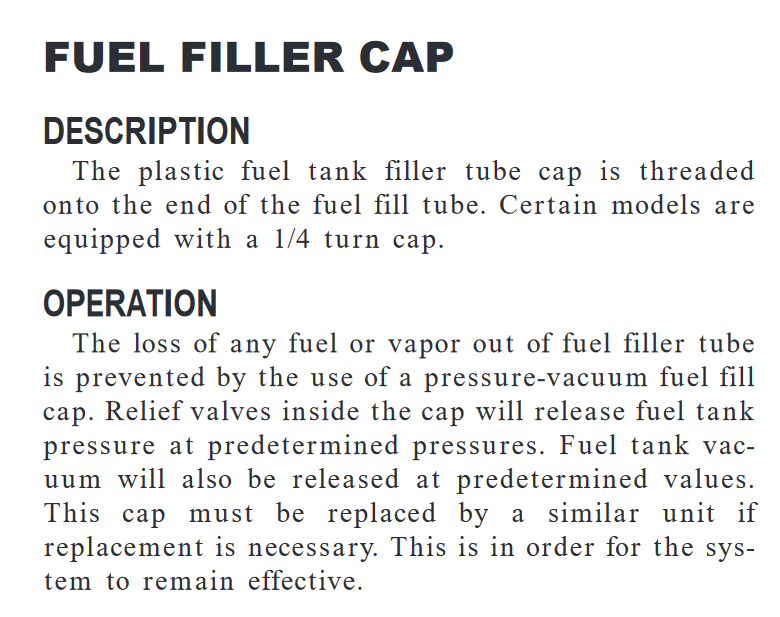 FUEL FILLER CAP

DESCRIPTION

The plastic fuel tank filler tube cap is threaded onto the end of the fuel fill tube. Certain models are equipped with a 1/4 turn cap.

OPERATION

The loss of any fuel or vapor out of fuel filler tube is prevented by the use of a pressure-vacuum fuel fill cap. Relief valves inside the cap will release fuel tank pressure at predetermined pressures. Fuel tank vacuum will also be released at predetermined values. This cap must be replaced by a similar unit if replacement is necessary. This is in order for the system to remain effective.